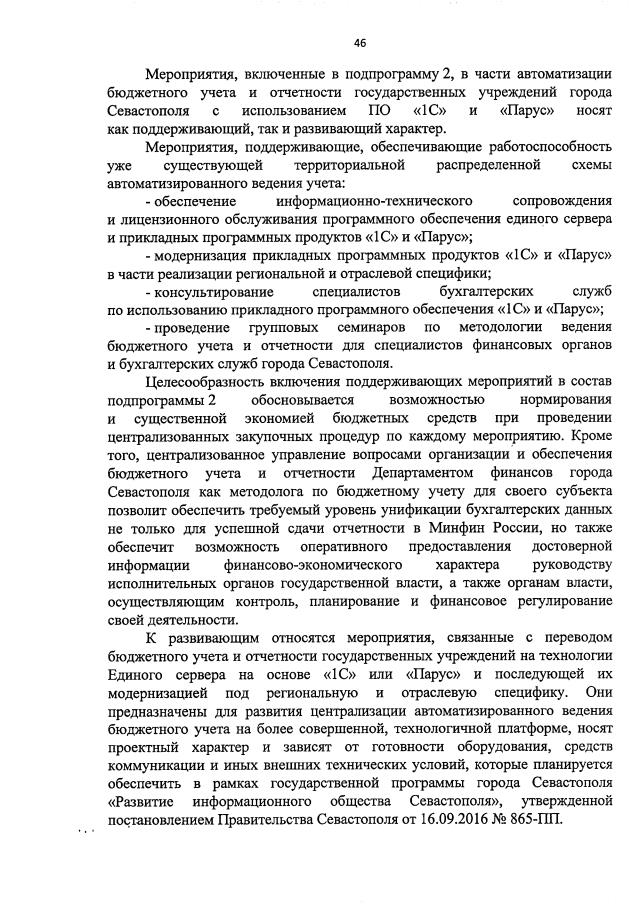 46

Мероприятия, включенные в подпрограмму 2, в части автоматизации бюджетного учета и отчетности государственных учреждений города Севастополя с использованием ПО «1С» и «Парус» носят как поддерживающий, так и развивающий характер.

Мероприятия, поддерживающие, обеспечивающие работоспособность уже существующей территориальной распределенной схемы автоматизированного ведения учета:

- обеспечение информационно-технического сопровождения и лицензионного обслуживания программного обеспечения единого сервера и прикладных программных продуктов «1С» и «Парус»;

- модернизация прикладных программных продуктов «1С» и «Парус» в части реализации региональной и отраслевой специфики;

- консультирование специалистов бухгалтерских служб по использованию прикладного программного обеспечения «1С» и «Парус»;

- проведение групповых семинаров по методологии ведения бюджетного учета и отчетности для специалистов финансовых органов и бухгалтерских служб города Севастополя.

Целесообразность включения поддерживающих мероприятий в состав подпрограммы 2 обосновывается возможностью нормирования и существенной экономией бюджетных средств при проведении централизованных закупочных процедур по каждому мероприятию. Кроме того, централизованное управление вопросами организации и обеспечения бюджетного учета и отчетности Департаментом финансов города Севастополя как методолога по бюджетному учету для своего субъекта позволит обеспечить требуемый уровень унификации бухгалтерских данных не только для успешной сдачи отчетности в Минфин России, но также обеспечит возможность оперативного предоставления достоверной информации финансово-экономического характера руководству исполнительных органов государственной власти, а также органам власти, осуществляющим контроль, планирование и финансовое регулирование своей деятельности.

К развивающим относятся мероприятия, связанные с переводом бюджетного учета и отчетности государственных учреждений на технологии Единого сервера на основе «1С» или «Парус» и последующей их модернизацией под региональную и отраслевую специфику. Они предназначены для развития централизации автоматизированного ведения бюджетного учета на более совершенной, технологичной платформе, носят проектный характер и зависят от готовности оборудования, средств коммуникации и иных внешних технических условий, которые планируется обеспечить в рамках государственной программы города Севастополя «Развитие информационного общества Севастополя», утвержденной постановлением Правительства Севастополя от 16.09.2016 № 865-ПП.